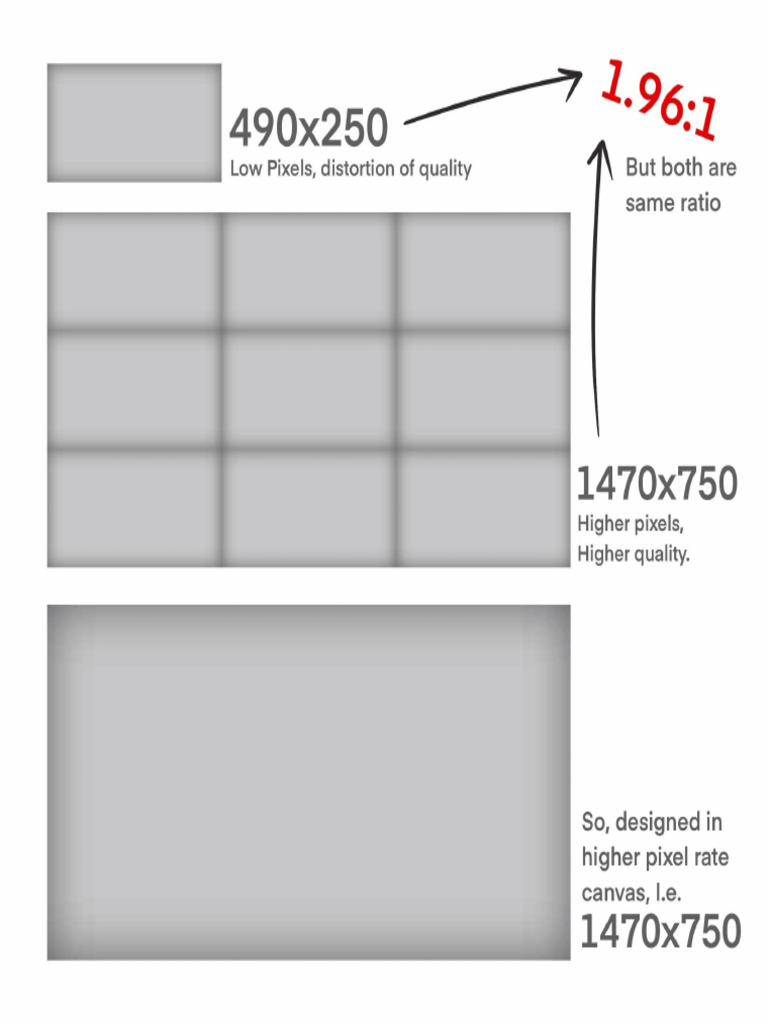 490x250
Low Pixels, distortion of quality

1.96:1

But both are same ratio

1470x750
Higher pixels,
Higher quality.

So, designed in higher pixel rate canvas, I.e.
1470x750